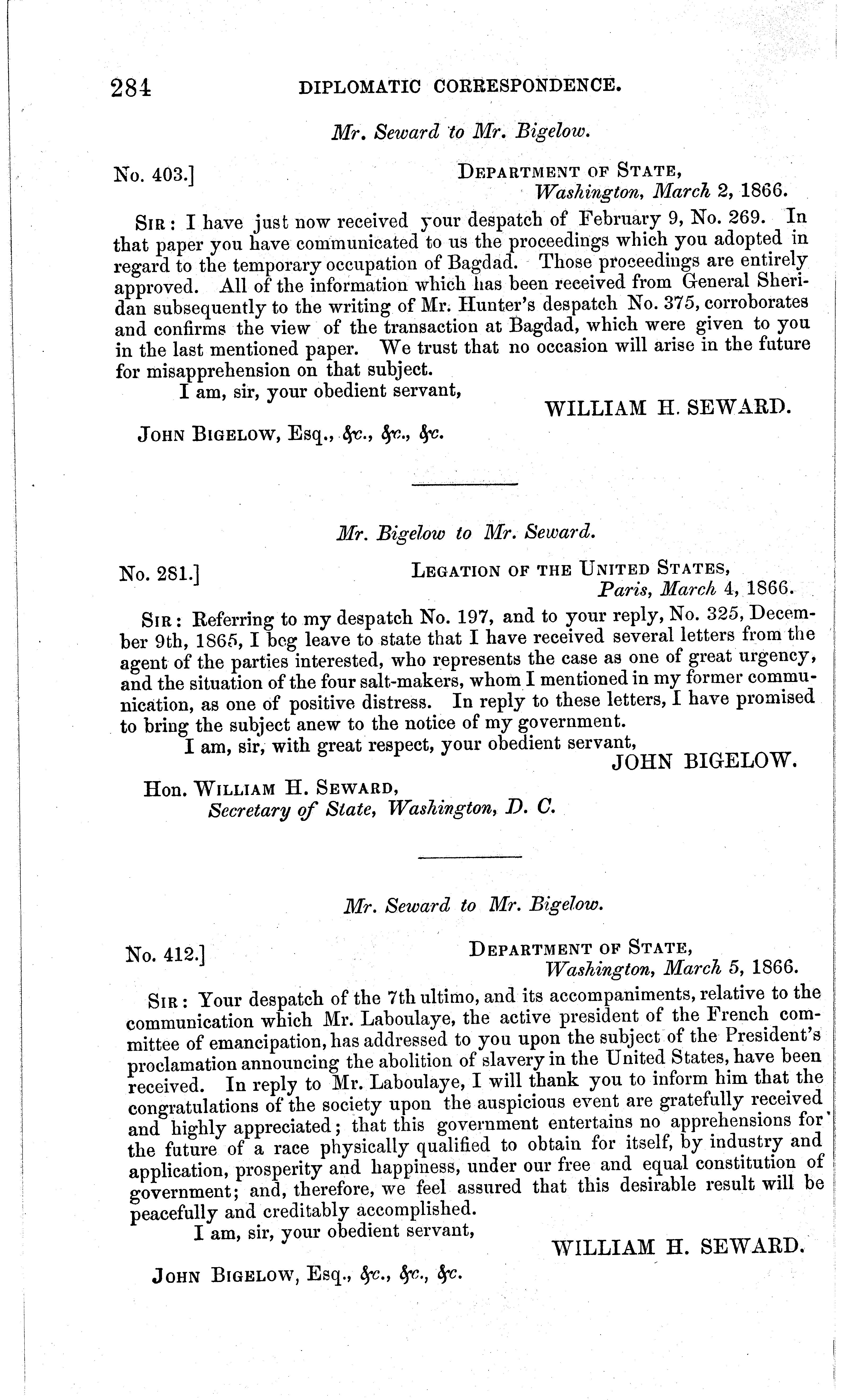 284 DIPLOMATIC CORRESPONDENCE.

Mr. Seward to Mr. Bigelow.

No. 403.] DEPARTMENT OF STATE, Washington, March 2, 1866.

SIR: I have just now received your despatch of February 9, No. 269. In that paper you have communicated to us the proceedings which you adopted in regard to the temporary occupation of Bagdad. Those proceedings are entirely approved. All of the information which has been received from General Sheridan subsequently to the writing of Mr. Hunter's despatch No. 375, corroborates and confirms the view of the transaction at Bagdad, which were given to you in the last mentioned paper. We trust that no occasion will arise in the future for misapprehension on that subject.

I am, sir, your obedient servant,
WILLIAM H. SEWARD.

JOHN BIGELOW, Esq., &c., &c., &c.

Mr. Bigelow to Mr. Seward.

No. 281.] LEGATION OF THE UNITED STATES, Paris, March 4, 1866.

SIR: Referring to my despatch No. 197, and to your reply, No. 325, December 9th, 1865, I beg leave to state that I have received several letters from the agent of the parties interested, who represents the case as one of great urgency, and the situation of the four salt-makers, whom I mentioned in my former communication, as one of positive distress. In reply to these letters, I have promised to bring the subject anew to the notice of my government.

I am, sir, with great respect, your obedient servant,
JOHN BIGELOW.

Hon. WILLIAM H. SEWARD,
Secretary of State, Washington, D. C.

Mr. Seward to Mr. Bigelow.

No. 412.] DEPARTMENT OF STATE, Washington, March 5, 1866.

SIR: Your despatch of the 7th ultimo, and its accompaniments, relative to the communication which Mr. Laboulaye, the active president of the French committee of emancipation, has addressed to you upon the subject of the President's proclamation announcing the abolition of slavery in the United States, have been received. In reply to Mr. Laboulaye, I will thank you to inform him that the congratulations of the society upon the auspicious event are gratefully received and highly appreciated; that this government entertains no apprehensions for the future of a race physically qualified to obtain for itself, by industry and application, prosperity and happiness, under our free and equal constitution of government; and, therefore, we feel assured that this desirable result will be peacefully and creditably accomplished.

I am, sir, your obedient servant,
WILLIAM H. SEWARD.

JOHN BIGELOW, Esq., &c., &c., &c.